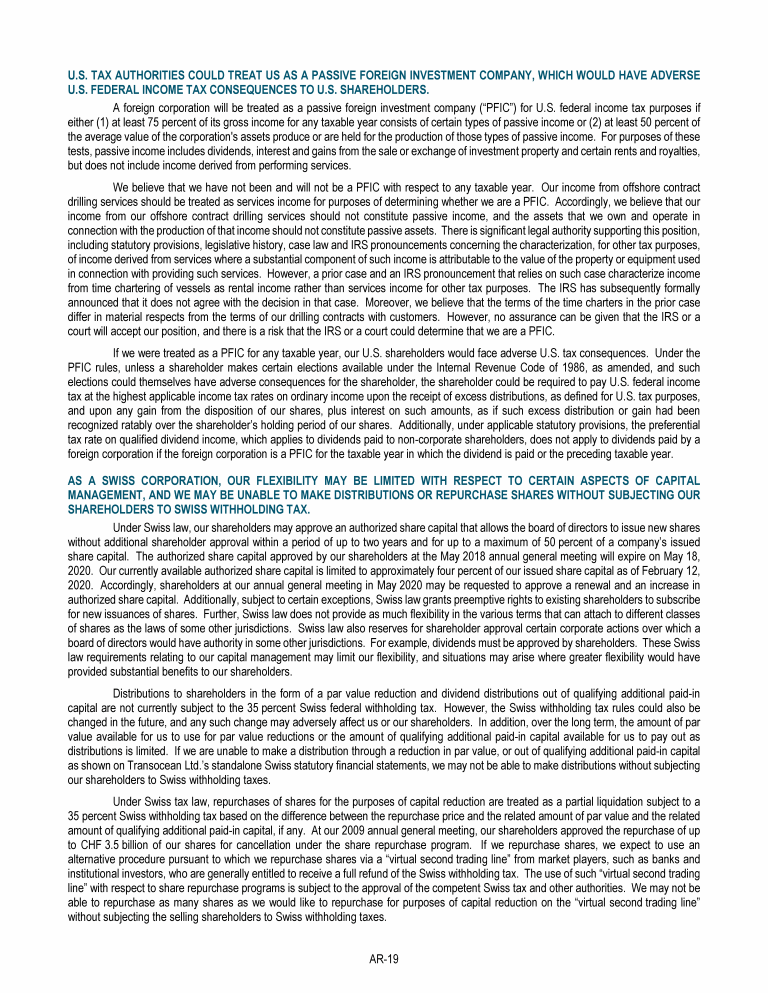 U.S. TAX AUTHORITIES COULD TREAT US AS A PASSIVE FOREIGN INVESTMENT COMPANY, WHICH WOULD HAVE ADVERSE U.S. FEDERAL INCOME TAX CONSEQUENCES TO U.S. SHAREHOLDERS.

A foreign corporation will be treated as a passive foreign investment company ("PFIC") for U.S. federal income tax purposes if either (1) at least 75 percent of its gross income for any taxable year consists of certain types of passive income or (2) at least 50 percent of the average value of the corporation's assets produce or are held for the production of those types of passive income. For purposes of these tests, passive income includes dividends, interest and gains from the sale or exchange of investment property and certain rents and royalties, but does not include income derived from performing services.

We believe that we have not been and will not be a PFIC with respect to any taxable year. Our income from offshore contract drilling services should be treated as services income for purposes of determining whether we are a PFIC. Accordingly, we believe that our income from our offshore contract drilling services should not constitute passive income, and the assets that we own and operate in connection with the production of that income should not constitute passive assets. There is significant legal authority supporting this position, including statutory provisions, legislative history, case law and IRS pronouncements concerning the characterization, for other tax purposes, of income derived from services where a substantial component of such income is attributable to the value of the property or equipment used in connection with providing such services. However, a prior case and an IRS pronouncement that relies on such case characterize income from time chartering of vessels as rental income rather than services income for other tax purposes. The IRS has subsequently formally announced that it does not agree with the decision in that case. Moreover, we believe that the terms of the time charters in the prior case differ in material respects from the terms of our drilling contracts with customers. However, no assurance can be given that the IRS or a court will accept our position, and there is a risk that the IRS or a court could determine that we are a PFIC.

If we were treated as a PFIC for any taxable year, our U.S. shareholders would face adverse U.S. tax consequences. Under the PFIC rules, unless a shareholder makes certain elections available under the Internal Revenue Code of 1986, as amended, and such elections could themselves have adverse consequences for the shareholder, the shareholder could be required to pay U.S. federal income tax at the highest applicable income tax rates on ordinary income upon the receipt of excess distributions, as defined for U.S. tax purposes, and upon any gain from the disposition of our shares, plus interest on such amounts, as if such excess distribution or gain had been recognized ratably over the shareholder's holding period of our shares. Additionally, under applicable statutory provisions, the preferential tax rate on qualified dividend income, which applies to dividends paid to non-corporate shareholders, does not apply to dividends paid by a foreign corporation if the foreign corporation is a PFIC for the taxable year in which the dividend is paid or the preceding taxable year.

AS A SWISS CORPORATION, OUR FLEXIBILITY MAY BE LIMITED WITH RESPECT TO CERTAIN ASPECTS OF CAPITAL MANAGEMENT, AND WE MAY BE UNABLE TO MAKE DISTRIBUTIONS OR REPURCHASE SHARES WITHOUT SUBJECTING OUR SHAREHOLDERS TO SWISS WITHHOLDING TAX.

Under Swiss law, our shareholders may approve an authorized share capital that allows the board of directors to issue new shares without additional shareholder approval within a period of up to two years and for up to a maximum of 50 percent of a company's issued share capital. The authorized share capital approved by our shareholders at the May 2018 annual general meeting will expire on May 18, 2020. Our currently available authorized share capital is limited to approximately four percent of our issued share capital as of February 12, 2020. Accordingly, shareholders at our annual general meeting in May 2020 may be requested to approve a renewal and an increase in authorized share capital. Additionally, subject to certain exceptions, Swiss law grants preemptive rights to existing shareholders to subscribe for new issuances of shares. Further, Swiss law does not provide as much flexibility in the various terms that can attach to different classes of shares as the laws of some other jurisdictions. Swiss law also reserves for shareholder approval certain corporate actions over which a board of directors would have authority in some other jurisdictions. For example, dividends must be approved by shareholders. These Swiss law requirements relating to our capital management may limit our flexibility, and situations may arise where greater flexibility would have provided substantial benefits to our shareholders.

Distributions to shareholders in the form of a par value reduction and dividend distributions out of qualifying additional paid-in capital are not currently subject to the 35 percent Swiss federal withholding tax. However, the Swiss withholding tax rules could also be changed in the future, and any such change may adversely affect us or our shareholders. In addition, over the long term, the amount of par value available for us to use for par value reductions or the amount of qualifying additional paid-in capital available for us to pay out as distributions is limited. If we are unable to make a distribution through a reduction in par value, or out of qualifying additional paid-in capital as shown on Transocean Ltd.'s standalone Swiss statutory financial statements, we may not be able to make distributions without subjecting our shareholders to Swiss withholding taxes.

Under Swiss tax law, repurchases of shares for the purposes of capital reduction are treated as a partial liquidation subject to a 35 percent Swiss withholding tax based on the difference between the repurchase price and the related amount of par value and the related amount of qualifying additional paid-in capital, if any. At our 2009 annual general meeting, our shareholders approved the repurchase of up to CHF 3.5 billion of our shares for cancellation under the share repurchase program. If we repurchase shares, we expect to use an alternative procedure pursuant to which we repurchase shares via a "virtual second trading line" from market players, such as banks and institutional investors, who are generally entitled to receive a full refund of the Swiss withholding tax. The use of such "virtual second trading line" with respect to share repurchase programs is subject to the approval of the competent Swiss tax and other authorities. We may not be able to repurchase as many shares as we would like to repurchase for purposes of capital reduction on the "virtual second trading line" without subjecting the selling shareholders to Swiss withholding taxes.

AR-19